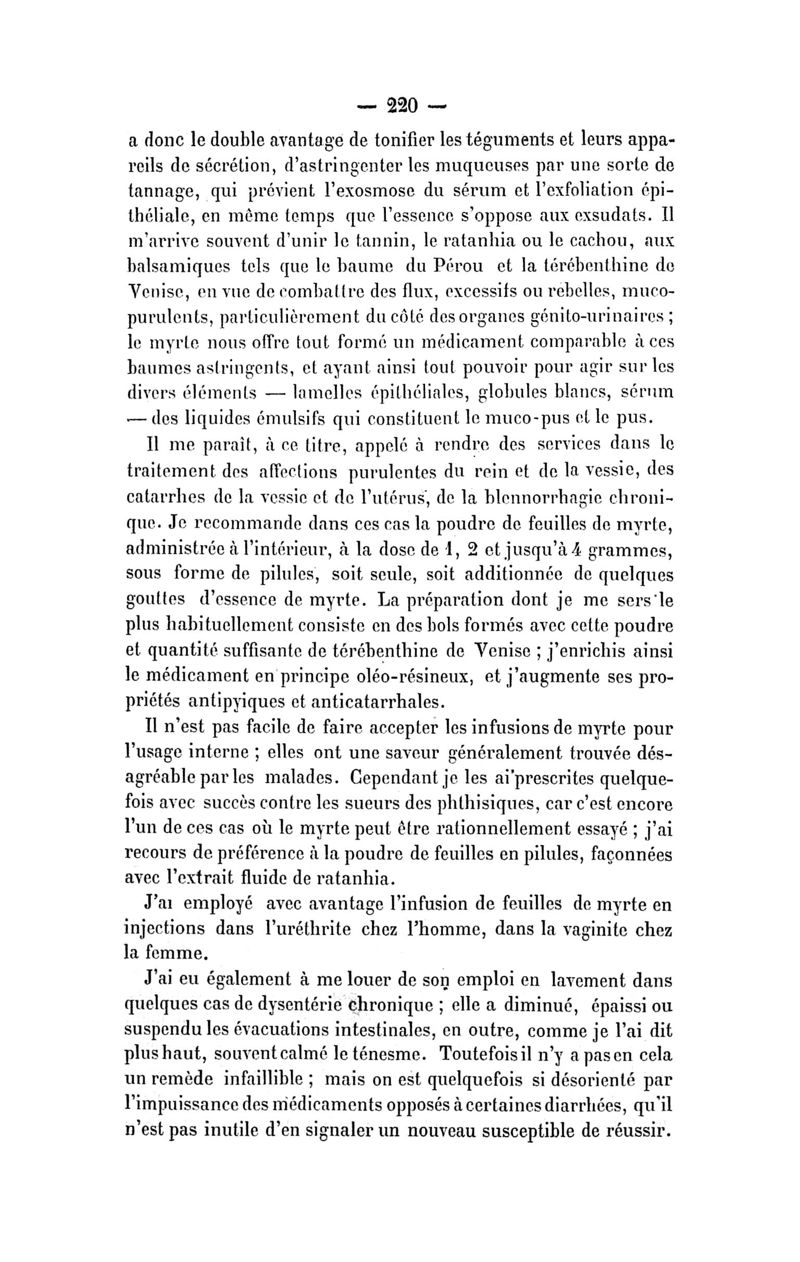 — 220 —

a donc le double avantage de tonifier les téguments et leurs appareils de sécrétion, d'astringenter les muqueuses par une sorte de tannage, qui prévient l'exosmose du sérum et l'exfoliation épithéliale, en même temps que l'essence s'oppose aux exsudats. Il m'arrive souvent d'unir le tannin, le ratanhia ou le cachou, aux balsamiques tels que le baume du Pérou et la térébenthine de Venise, en vue de combattre des flux, excessifs ou rebelles, mucopurulents, particulièrement du côté des organes génito-urinaires ; le myrte nous offre tout formé un médicament comparable à ces baumes astringents, et ayant ainsi tout pouvoir pour agir sur les divers éléments — lamelles épithéliales, globules blancs, sérum — des liquides émulsifs qui constituent le muco-pus et le pus.

Il me paraît, à ce titre, appelé à rendre des services dans le traitement des affections purulentes du rein et de la vessie, des catarrhes de la vessie et de l'utérus, de la blennorrhagie chronique. Je recommande dans ces cas la poudre de feuilles de myrte, administrée à l'intérieur, à la dose de 1, 2 et jusqu'à 4 grammes, sous forme de pilules, soit seule, soit additionnée de quelques gouttes d'essence de myrte. La préparation dont je me sers le plus habituellement consiste en des bols formés avec cette poudre et quantité suffisante de térébenthine de Venise ; j'enrichis ainsi le médicament en principe oléo-résineux, et j'augmente ses propriétés antipyiques et anticatarrhales.

Il n'est pas facile de faire accepter les infusions de myrte pour l'usage interne ; elles ont une saveur généralement trouvée désagréable par les malades. Cependant je les ai prescrites quelquefois avec succès contre les sueurs des phthisiques, car c'est encore l'un de ces cas où le myrte peut être rationnellement essayé ; j'ai recours de préférence à la poudre de feuilles en pilules, façonnées avec l'extrait fluide de ratanhia.

J'ai employé avec avantage l'infusion de feuilles de myrte en injections dans l'uréthrite chez l'homme, dans la vaginite chez la femme.

J'ai eu également à me louer de son emploi en lavement dans quelques cas de dysentérie chronique ; elle a diminué, épaissi ou suspendu les évacuations intestinales, en outre, comme je l'ai dit plus haut, souvent calmé le ténesme. Toutefois il n'y a pas en cela un remède infaillible ; mais on est quelquefois si désorienté par l'impuissance des médicaments opposés à certaines diarrhées, qu'il n'est pas inutile d'en signaler un nouveau susceptible de réussir.